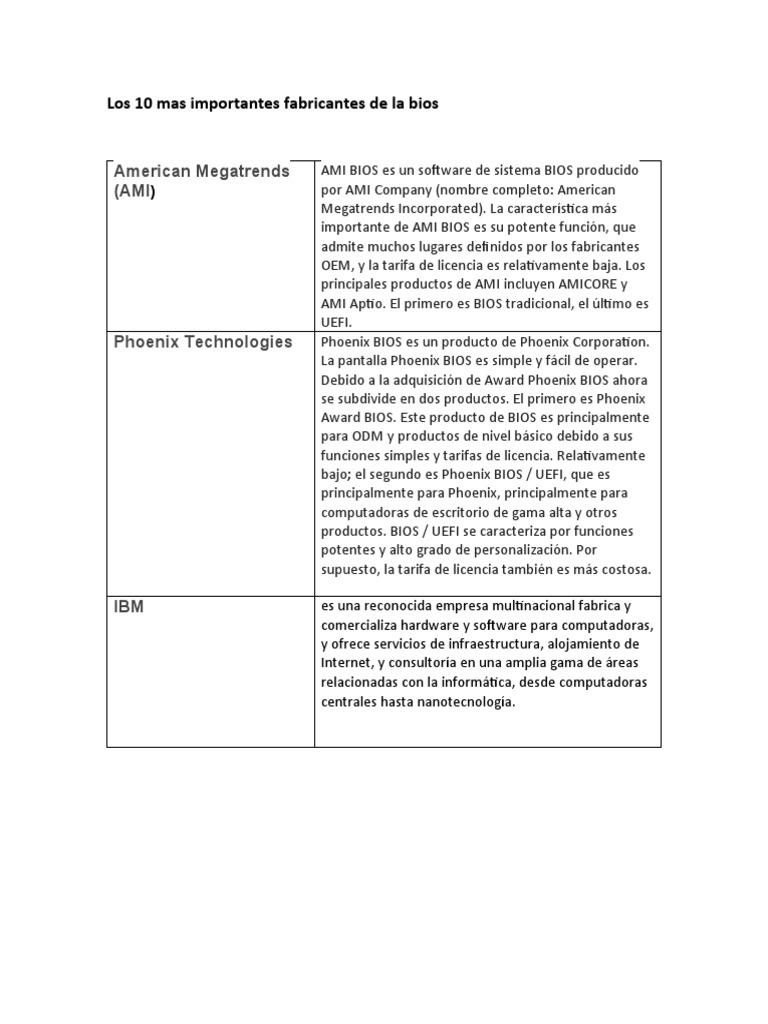 Los 10 mas importantes fabricantes de la bios

| American Megatrends (AMI) | AMI BIOS es un software de sistema BIOS producido por AMI Company (nombre completo: American Megatrends Incorporated). La característica más importante de AMI BIOS es su potente función, que admite muchos lugares definidos por los fabricantes OEM, y la tarifa de licencia es relativamente baja. Los principales productos de AMI incluyen AMICORE y AMI Aptio. El primero es BIOS tradicional, el último es UEFI. |
|---|---|
| Phoenix Technologies | Phoenix BIOS es un producto de Phoenix Corporation. La pantalla Phoenix BIOS es simple y fácil de operar. Debido a la adquisición de Award Phoenix BIOS ahora se subdivide en dos productos. El primero es Phoenix Award BIOS. Este producto de BIOS es principalmente para ODM y productos de nivel básico debido a sus funciones simples y tarifas de licencia. Relativamente bajo; el segundo es Phoenix BIOS / UEFI, que es principalmente para Phoenix, principalmente para computadoras de escritorio de gama alta y otros productos. BIOS / UEFI se caracteriza por funciones potentes y alto grado de personalización. Por supuesto, la tarifa de licencia también es más costosa. |
| IBM | es una reconocida empresa multinacional fabrica y comercializa hardware y software para computadoras, y ofrece servicios de infraestructura, alojamiento de Internet, y consultoría en una amplia gama de áreas relacionadas con la informática, desde computadoras centrales hasta nanotecnología. |